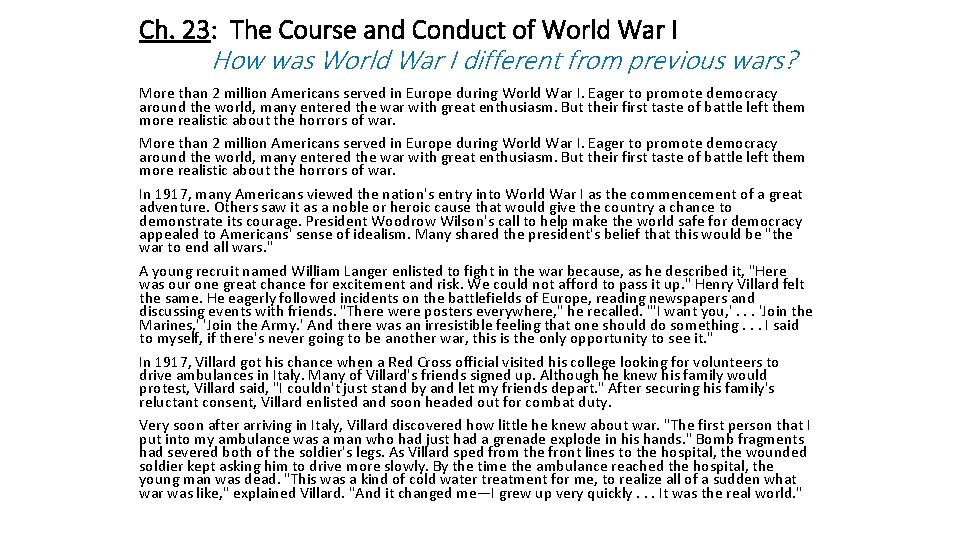 Ch. 23: The Course and Conduct of World War I

How was World War I different from previous wars?

More than 2 million Americans served in Europe during World War I. Eager to promote democracy around the world, many entered the war with great enthusiasm. But their first taste of battle left them more realistic about the horrors of war.

More than 2 million Americans served in Europe during World War I. Eager to promote democracy around the world, many entered the war with great enthusiasm. But their first taste of battle left them more realistic about the horrors of war.

In 1917, many Americans viewed the nation's entry into World War I as the commencement of a great adventure. Others saw it as a noble or heroic cause that would give the country a chance to demonstrate its courage. President Woodrow Wilson's call to help make the world safe for democracy appealed to Americans' sense of idealism. Many shared the president's belief that this would be "the war to end all wars."

A young recruit named William Langer enlisted to fight in the war because, as he described it, "Here was our one great chance for excitement and risk. We could not afford to pass it up." Henry Villard felt the same. He eagerly followed incidents on the battlefields of Europe, reading newspapers and discussing events with friends. "There were posters everywhere," he recalled. "'I want you,' . . . 'Join the Marines,' 'Join the Army.' And there was an irresistible feeling that one should do something . . . I said to myself, if there's never going to be another war, this is the only opportunity to see it."

In 1917, Villard got his chance when a Red Cross official visited his college looking for volunteers to drive ambulances in Italy. Many of Villard's friends signed up. Although he knew his family would protest, Villard said, "I couldn't just stand by and let my friends depart." After securing his family's reluctant consent, Villard enlisted and soon headed out for combat duty.

Very soon after arriving in Italy, Villard discovered how little he knew about war. "The first person that I put into my ambulance was a man who had just had a grenade explode in his hands." Bomb fragments had severed both of the soldier's legs. As Villard sped from the front lines to the hospital, the wounded soldier kept asking him to drive more slowly. By the time the ambulance reached the hospital, the young man was dead. "This was a kind of cold water treatment for me, to realize all of a sudden what war was like," explained Villard. "And it changed me—I grew up very quickly . . . It was the real world."